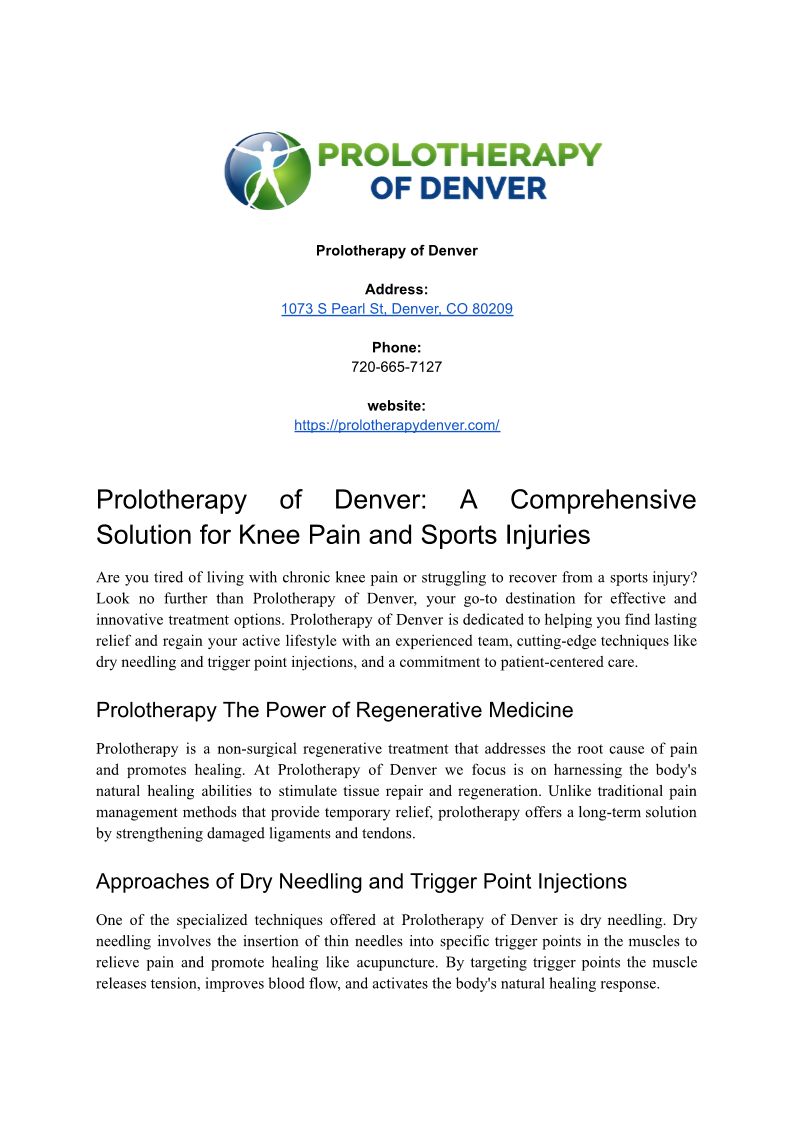 PROLOTHERAPY OF DENVER

Prolotherapy of Denver

Address:
1073 S Pearl St, Denver, CO 80209

Phone:
720-665-7127

website:
https://prolotherapydenver.com/

Prolotherapy of Denver: A Comprehensive Solution for Knee Pain and Sports Injuries

Are you tired of living with chronic knee pain or struggling to recover from a sports injury? Look no further than Prolotherapy of Denver, your go-to destination for effective and innovative treatment options. Prolotherapy of Denver is dedicated to helping you find lasting relief and regain your active lifestyle with an experienced team, cutting-edge techniques like dry needling and trigger point injections, and a commitment to patient-centered care.

Prolotherapy The Power of Regenerative Medicine

Prolotherapy is a non-surgical regenerative treatment that addresses the root cause of pain and promotes healing. At Prolotherapy of Denver we focus is on harnessing the body's natural healing abilities to stimulate tissue repair and regeneration. Unlike traditional pain management methods that provide temporary relief, prolotherapy offers a long-term solution by strengthening damaged ligaments and tendons.

Approaches of Dry Needling and Trigger Point Injections

One of the specialized techniques offered at Prolotherapy of Denver is dry needling. Dry needling involves the insertion of thin needles into specific trigger points in the muscles to relieve pain and promote healing like acupuncture. By targeting trigger points the muscle releases tension, improves blood flow, and activates the body's natural healing response.